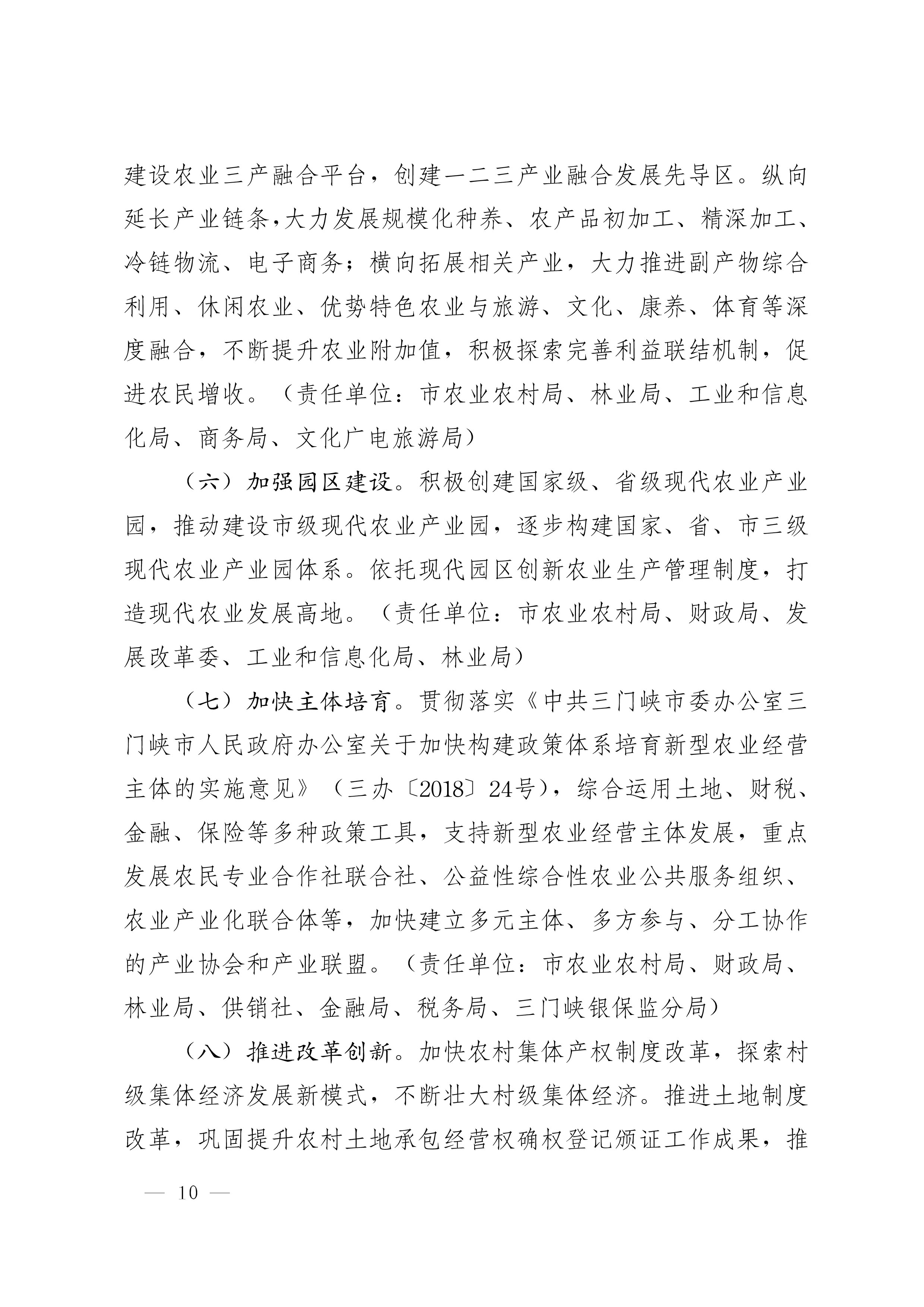 建设农业三产融合平台，创建一二三产业融合发展先导区。纵向延长产业链条，大力发展规模化种养、农产品初加工、精深加工、冷链物流、电子商务；横向拓展相关产业，大力推进副产物综合利用、休闲农业、优势特色农业与旅游、文化、康养、体育等深度融合，不断提升农业附加值，积极探索完善利益联结机制，促进农民增收。（责任单位：市农业农村局、林业局、工业和信息化局、商务局、文化广电旅游局）

（六）加强园区建设。积极创建国家级、省级现代农业产业园，推动建设市级现代农业产业园，逐步构建国家、省、市三级现代农业产业园体系。依托现代园区创新农业生产管理制度，打造现代农业发展高地。（责任单位：市农业农村局、财政局、发展改革委、工业和信息化局、林业局）

（七）加快主体培育。贯彻落实《中共三门峡市委办公室三门峡市人民政府办公室关于加快构建政策体系培育新型农业经营主体的实施意见》（三办〔2018〕24号），综合运用土地、财税、金融、保险等多种政策工具，支持新型农业经营主体发展，重点发展农民专业合作社联合社、公益性综合性农业公共服务组织、农业产业化联合体等，加快建立多元主体、多方参与、分工协作的产业协会和产业联盟。（责任单位：市农业农村局、财政局、林业局、供销社、金融局、税务局、三门峡银保监分局）

（八）推进改革创新。加快农村集体产权制度改革，探索村级集体经济发展新模式，不断壮大村级集体经济。推进土地制度改革，巩固提升农村土地承包经营权确权登记颁证工作成果，推

— 10 —